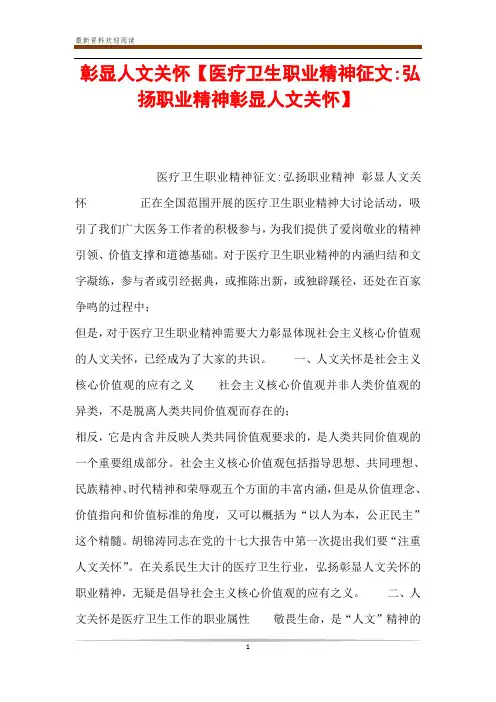 最新资料欢迎阅读

彰显人文关怀【医疗卫生职业精神征文:弘扬职业精神彰显人文关怀】

医疗卫生职业精神征文:弘扬职业精神 彰显人文关怀 正在全国范围开展的医疗卫生职业精神大讨论活动，吸引了我们广大医务工作者的积极参与，为我们提供了爱岗敬业的精神引领、价值支撑和道德基础。对于医疗卫生职业精神的内涵归结和文字凝练，参与者或引经据典，或推陈出新，或独辟蹊径，还处在百家争鸣的过程中；

但是，对于医疗卫生职业精神需要大力彰显体现社会主义核心价值观的人文关怀，已经成为了大家的共识。 一、人文关怀是社会主义核心价值观的应有之义 社会主义核心价值观并非人类价值观的异类，不是脱离人类共同价值观而存在的；

相反，它是内含并反映人类共同价值观要求的，是人类共同价值观的一个重要组成部分。社会主义核心价值观包括指导思想、共同理想、民族精神、时代精神和荣辱观五个方面的丰富内涵，但是从价值理念、价值指向和价值标准的角度，又可以概括为“以人为本，公正民主”这个精髓。胡锦涛同志在党的十七大报告中第一次提出我们要“注重人文关怀”。在关系民生大计的医疗卫生行业，弘扬彰显人文关怀的职业精神，无疑是倡导社会主义核心价值观的应有之义。 二、人文关怀是医疗卫生工作的职业属性 敬畏生命，是“人文”精神的

1